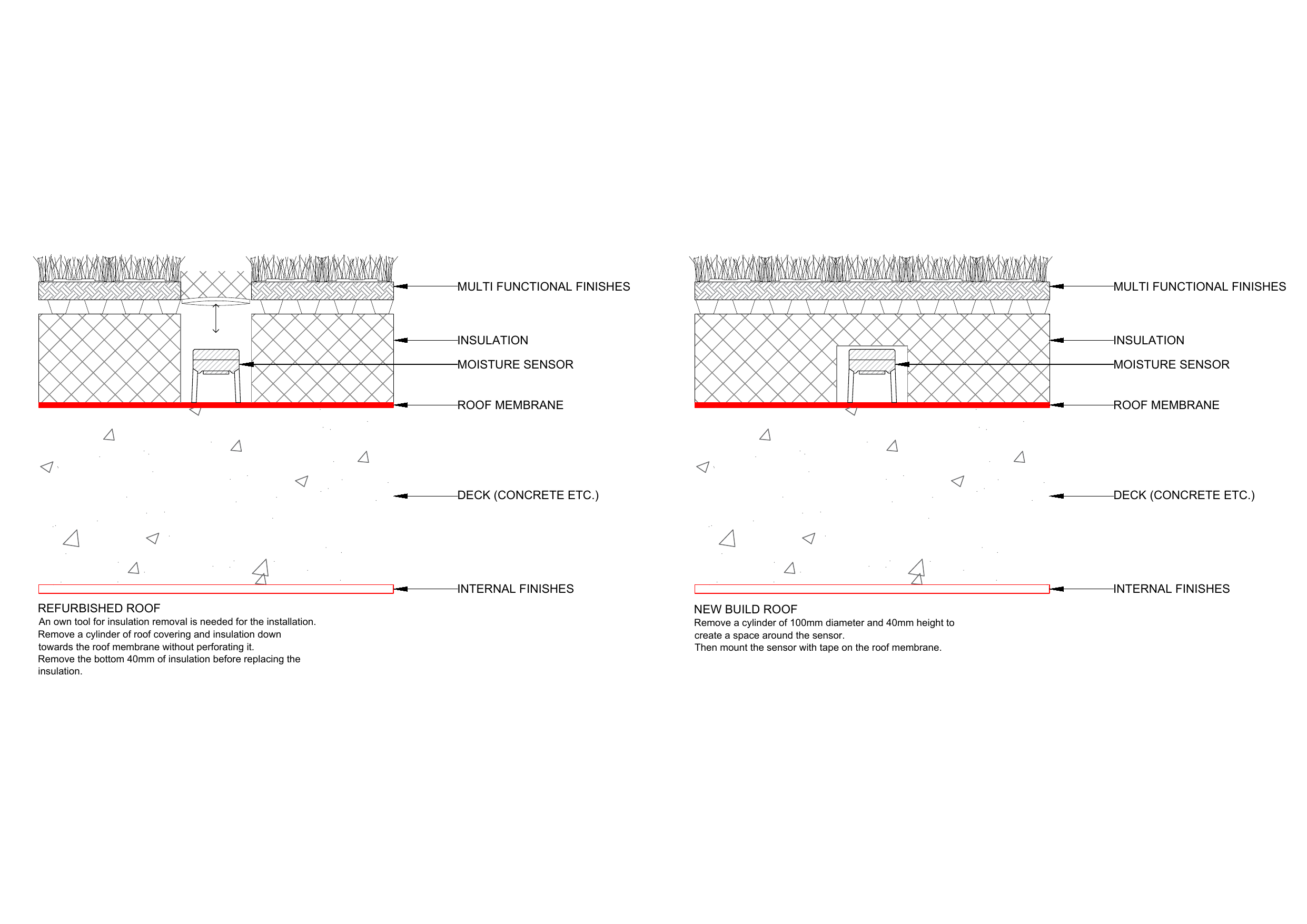 MULTI FUNCTIONAL FINISHES

INSULATION

MOISTURE SENSOR

ROOF MEMBRANE

DECK (CONCRETE ETC.)

INTERNAL FINISHES

REFURBISHED ROOF
An own tool for insulation removal is needed for the installation. Remove a cylinder of roof covering and insulation down towards the roof membrane without perforating it. Remove the bottom 40mm of insulation before replacing the insulation.

MULTI FUNCTIONAL FINISHES

INSULATION

MOISTURE SENSOR

ROOF MEMBRANE

DECK (CONCRETE ETC.)

INTERNAL FINISHES

NEW BUILD ROOF
Remove a cylinder of 100mm diameter and 40mm height to create a space around the sensor.
Then mount the sensor with tape on the roof membrane.